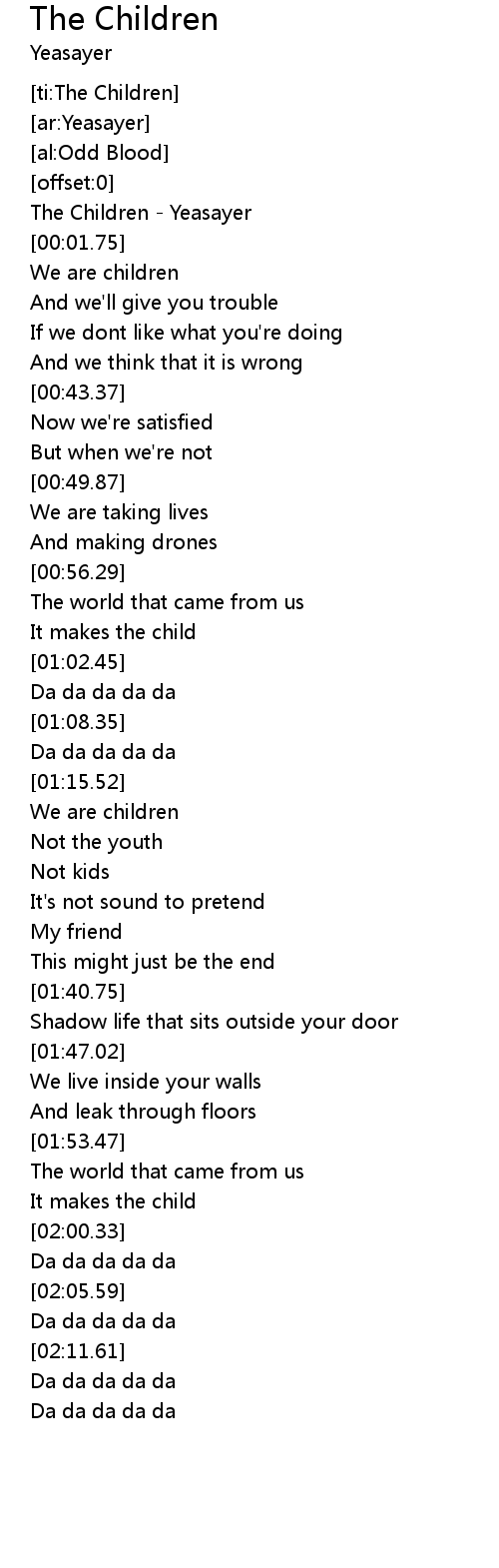 The Children
Yeasayer

[ti:The Children]
[ar:Yeasayer]
[al:Odd Blood]
[offset:0]
The Children - Yeasayer
[00:01.75]
We are children
And we'll give you trouble
If we dont like what you're doing
And we think that it is wrong
[00:43.37]
Now we're satisfied
But when we're not
[00:49.87]
We are taking lives
And making drones
[00:56.29]
The world that came from us
It makes the child
[01:02.45]
Da da da da da
[01:08.35]
Da da da da da
[01:15.52]
We are children
Not the youth
Not kids
It's not sound to pretend
My friend
This might just be the end
[01:40.75]
Shadow life that sits outside your door
[01:47.02]
We live inside your walls
And leak through floors
[01:53.47]
The world that came from us
It makes the child
[02:00.33]
Da da da da da
[02:05.59]
Da da da da da
[02:11.61]
Da da da da da
Da da da da da